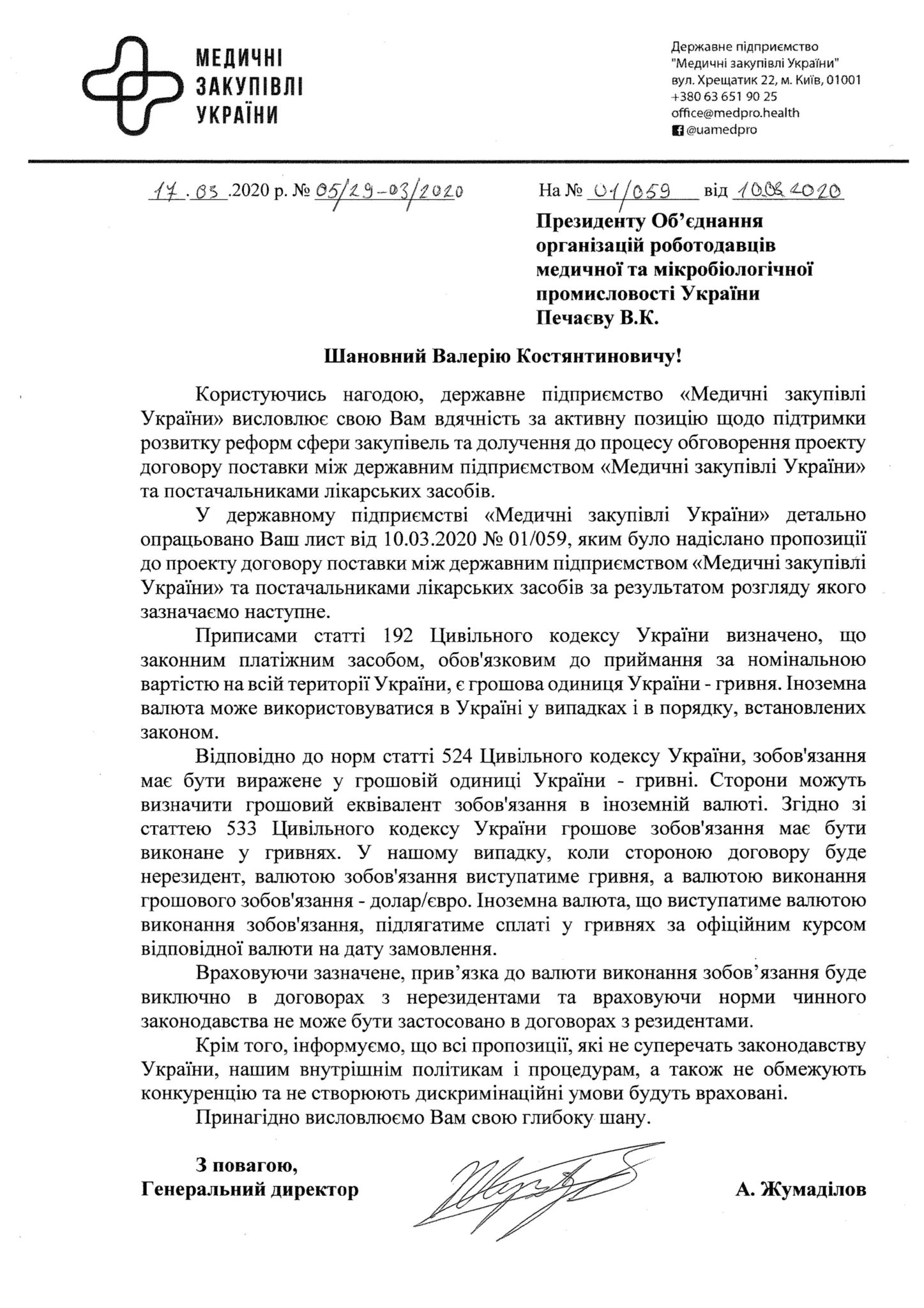 МЕДИЧНІ ЗАКУПІВЛІ УКРАЇНИ

Державне підприємство "Медичні закупівлі України" вул. Хрещатик 22, м. Київ, 01001 +380 63 651 90 25 office@medpro.health @uamedpro

17.03.2020 р. № 05/29-03/2020

На № 01/059 від 10.03.2020

Президенту Об'єднання організацій роботодавців медичної та мікробіологічної промисловості України Печаєву В.К.

Шановний Валерію Костянтиновичу!

Користуючись нагодою, державне підприємство «Медичні закупівлі України» висловлює свою Вам вдячність за активну позицію щодо підтримки розвитку реформ сфери закупівель та долучення до процесу обговорення проекту договору поставки між державним підприємством «Медичні закупівлі України» та постачальниками лікарських засобів.

У державному підприємстві «Медичні закупівлі України» детально опрацьовано Ваш лист від 10.03.2020 № 01/059, яким було надіслано пропозиції до проекту договору поставки між державним підприємством «Медичні закупівлі України» та постачальниками лікарських засобів за результатом розгляду якого зазначаємо наступне.

Приписами статті 192 Цивільного кодексу України визначено, що законним платіжним засобом, обов'язковим до приймання за номінальною вартістю на всій території України, є грошова одиниця України - гривня. Іноземна валюта може використовуватися в Україні у випадках і в порядку, встановлених законом.

Відповідно до норм статті 524 Цивільного кодексу України, зобов'язання має бути виражене у грошовій одиниці України - гривні. Сторони можуть визначити грошовий еквівалент зобов'язання в іноземній валюті. Згідно зі статтею 533 Цивільного кодексу України грошове зобов'язання має бути виконане у гривнях. У нашому випадку, коли стороною договору буде нерезидент, валютою зобов'язання виступатиме гривня, а валютою виконання грошового зобов'язання - долар/євро. Іноземна валюта, що виступатиме валютою виконання зобов'язання, підлягатиме сплаті у гривнях за офіційним курсом відповідної валюти на дату замовлення.

Враховуючи зазначене, прив'язка до валюти виконання зобов'язання буде виключно в договорах з нерезидентами та враховуючи норми чинного законодавства не може бути застосовано в договорах з резидентами.

Крім того, інформуємо, що всі пропозиції, які не суперечать законодавству України, нашим внутрішнім політикам і процедурам, а також не обмежують конкуренцію та не створюють дискримінаційні умови будуть враховані.

Принагідно висловлюємо Вам свою глибоку шану.

З повагою,
Генеральний директор

А. Жумаділов